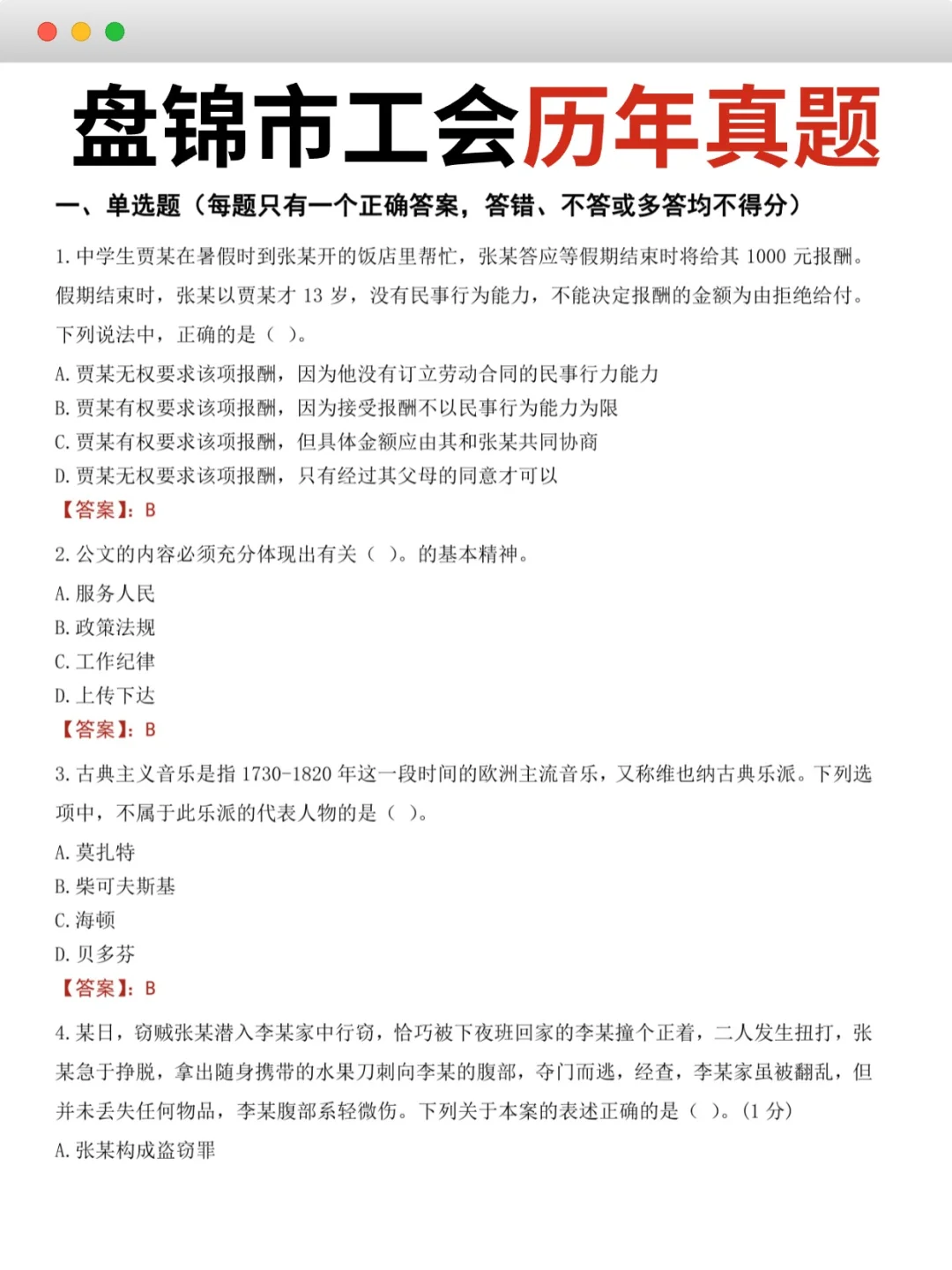 盘锦市工会历年真题

一、单选题（每题只有一个正确答案，答错、不答或多答均不得分）

1. 中学生贾某在暑假时到张某开的饭店里帮忙，张某答应等假期结束时将给其 1000 元报酬。假期结束时，张某以贾某才 13 岁，没有民事行为能力，不能决定报酬的金额为由拒绝给付。下列说法中，正确的是（ ）。

A. 贾某无权要求该项报酬，因为他没有订立劳动合同的民事行力能力
B. 贾某有权要求该项报酬，因为接受报酬不以民事行为能力为限
C. 贾某有权要求该项报酬，但具体金额应由其和张某共同协商
D. 贾某无权要求该项报酬，只有经过其父母的同意才可以
【答案】：B

2. 公文的内容必须充分体现出有关（ ）。的基本精神。

A. 服务人民
B. 政策法规
C. 工作纪律
D. 上传下达
【答案】：B

3. 古典主义音乐是指 1730-1820 年这一段时间的欧洲主流音乐，又称维也纳古典乐派。下列选项中，不属于此乐派的代表人物的是（ ）。

A. 莫扎特
B. 柴可夫斯基
C. 海顿
D. 贝多芬
【答案】：B

4. 某日，窃贼张某潜入李某家中行窃，恰巧被下夜班回家的李某撞个正着，二人发生扭打，张某急于挣脱，拿出随身携带的水果刀刺向李某的腹部，夺门而逃，经查，李某家虽被翻乱，但并未丢失任何物品，李某腹部系轻微伤。下列关于本案的表述正确的是（ ）。(1 分)

A. 张某构成盗窃罪